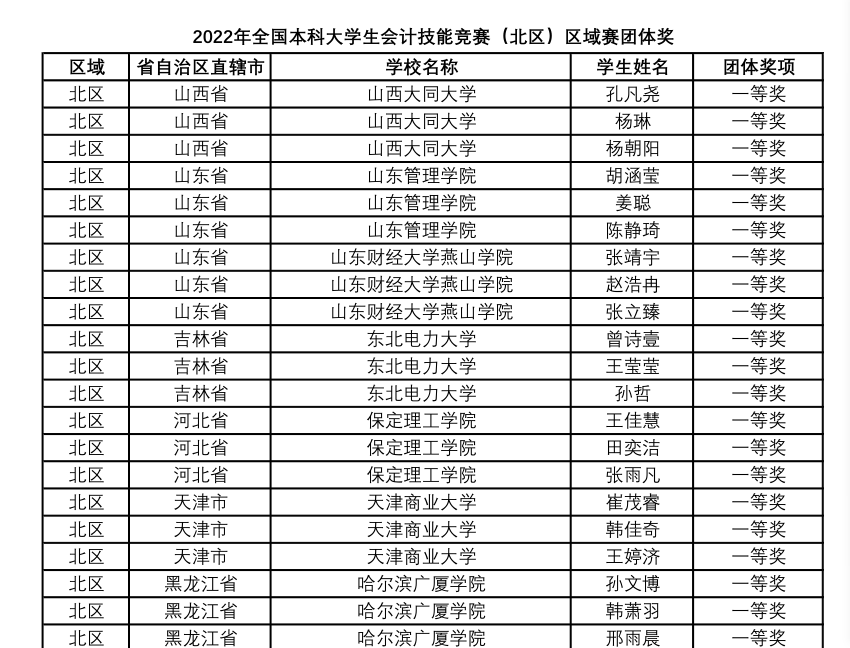 2022年全国本科大学生会计技能竞赛（北区）区域赛团体奖

| 区域 | 省自治区直辖市 | 学校名称 | 学生姓名 | 团体奖项 |
|---|---|---|---|---|
| 北区 | 山西省 | 山西大同大学 | 孔凡尧 | 一等奖 |
| 北区 | 山西省 | 山西大同大学 | 杨琳 | 一等奖 |
| 北区 | 山西省 | 山西大同大学 | 杨朝阳 | 一等奖 |
| 北区 | 山东省 | 山东管理学院 | 胡涵莹 | 一等奖 |
| 北区 | 山东省 | 山东管理学院 | 姜聪 | 一等奖 |
| 北区 | 山东省 | 山东管理学院 | 陈静琦 | 一等奖 |
| 北区 | 山东省 | 山东财经大学燕山学院 | 张靖宇 | 一等奖 |
| 北区 | 山东省 | 山东财经大学燕山学院 | 赵浩冉 | 一等奖 |
| 北区 | 山东省 | 山东财经大学燕山学院 | 张立臻 | 一等奖 |
| 北区 | 吉林省 | 东北电力大学 | 曾诗壹 | 一等奖 |
| 北区 | 吉林省 | 东北电力大学 | 王莹莹 | 一等奖 |
| 北区 | 吉林省 | 东北电力大学 | 孙哲 | 一等奖 |
| 北区 | 河北省 | 保定理工学院 | 王佳慧 | 一等奖 |
| 北区 | 河北省 | 保定理工学院 | 田奕洁 | 一等奖 |
| 北区 | 河北省 | 保定理工学院 | 张雨凡 | 一等奖 |
| 北区 | 天津市 | 天津商业大学 | 崔茂睿 | 一等奖 |
| 北区 | 天津市 | 天津商业大学 | 韩佳奇 | 一等奖 |
| 北区 | 天津市 | 天津商业大学 | 王婷济 | 一等奖 |
| 北区 | 黑龙江省 | 哈尔滨广厦学院 | 孙文博 | 一等奖 |
| 北区 | 黑龙江省 | 哈尔滨广厦学院 | 韩萧羽 | 一等奖 |
| 北区 | 黑龙江省 | 哈尔滨广厦学院 | 邢雨晨 | 一等奖 |